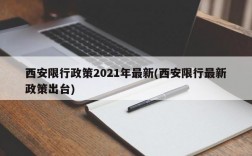 西安限行政策2021年最新(西安限行最新政策出台)